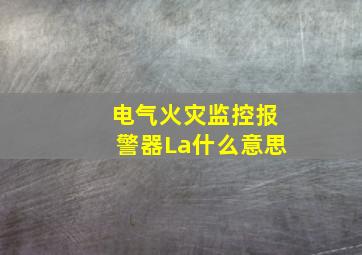 电气火灾监控报警器La什么意思